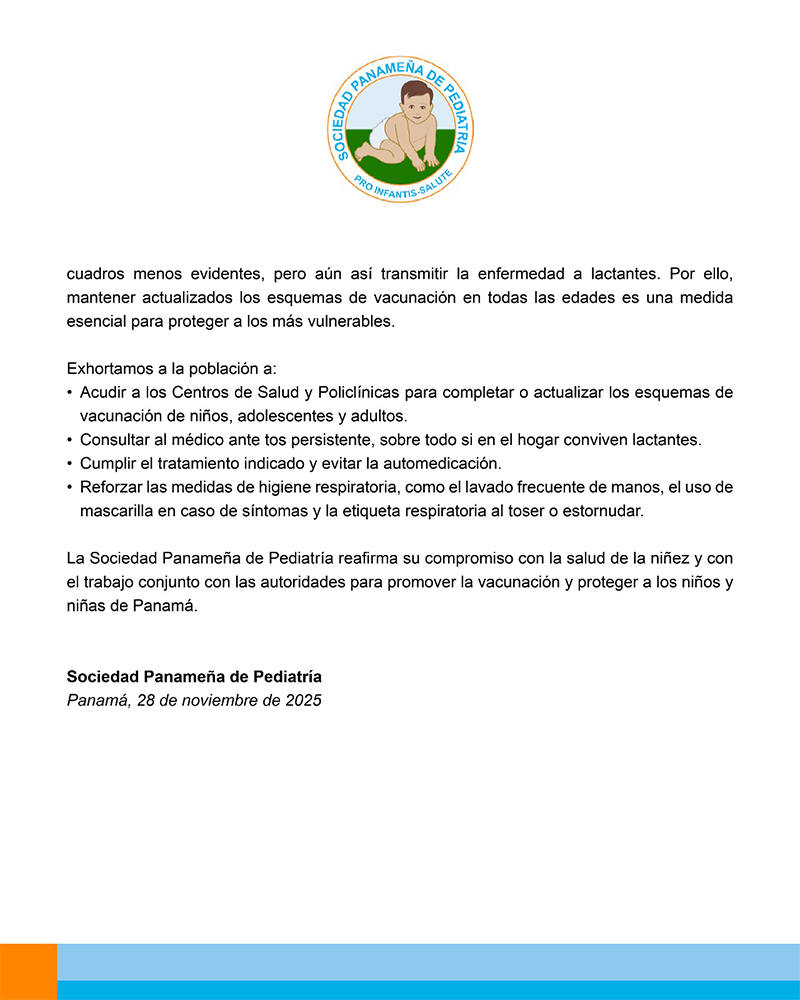 SOCIEDAD PANAMEÑA DE PEDIATRIA
PRO INFANTIS-SALUTE

cuadros menos evidentes, pero aún así transmitir la enfermedad a lactantes. Por ello, mantener actualizados los esquemas de vacunación en todas las edades es una medida esencial para proteger a los más vulnerables.

Exhortamos a la población a:
• Acudir a los Centros de Salud y Policlínicas para completar o actualizar los esquemas de vacunación de niños, adolescentes y adultos.
• Consultar al médico ante tos persistente, sobre todo si en el hogar conviven lactantes.
• Cumplir el tratamiento indicado y evitar la automedicación.
• Reforzar las medidas de higiene respiratoria, como el lavado frecuente de manos, el uso de mascarilla en caso de síntomas y la etiqueta respiratoria al toser o estornudar.

La Sociedad Panameña de Pediatría reafirma su compromiso con la salud de la niñez y con el trabajo conjunto con las autoridades para promover la vacunación y proteger a los niños y niñas de Panamá.

Sociedad Panameña de Pediatría
Panamá, 28 de noviembre de 2025